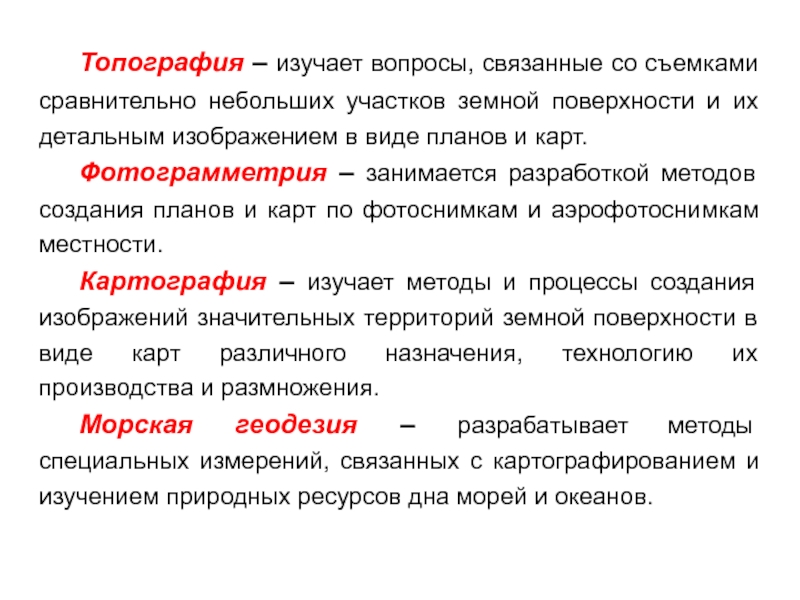 Топография – изучает вопросы, связанные со съемками сравнительно небольших участков земной поверхности и их детальным изображением в виде планов и карт.

Фотограмметрия – занимается разработкой методов создания планов и карт по фотоснимкам и аэрофотоснимкам местности.

Картография – изучает методы и процессы создания изображений значительных территорий земной поверхности в виде карт различного назначения, технологию их производства и размножения.

Морская геодезия – разрабатывает методы специальных измерений, связанных с картографированием и изучением природных ресурсов дна морей и океанов.